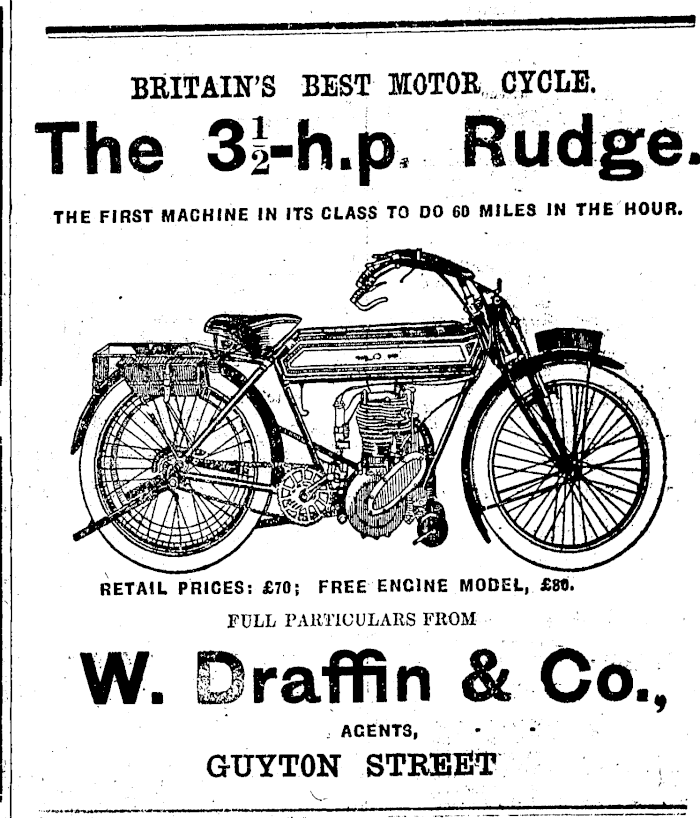 BRITAIN'S BEST MOTOR CYCLE.

The $3\frac{1}{2}$-h.p. Rudge.

THE FIRST MACHINE IN ITS CLASS TO DO 60 MILES IN THE HOUR.

RETAIL PRICES: £70; FREE ENGINE MODEL, £80.

FULL PARTICULARS FROM

W. Draffin & Co.,

AGENTS,

GUYTON STREET